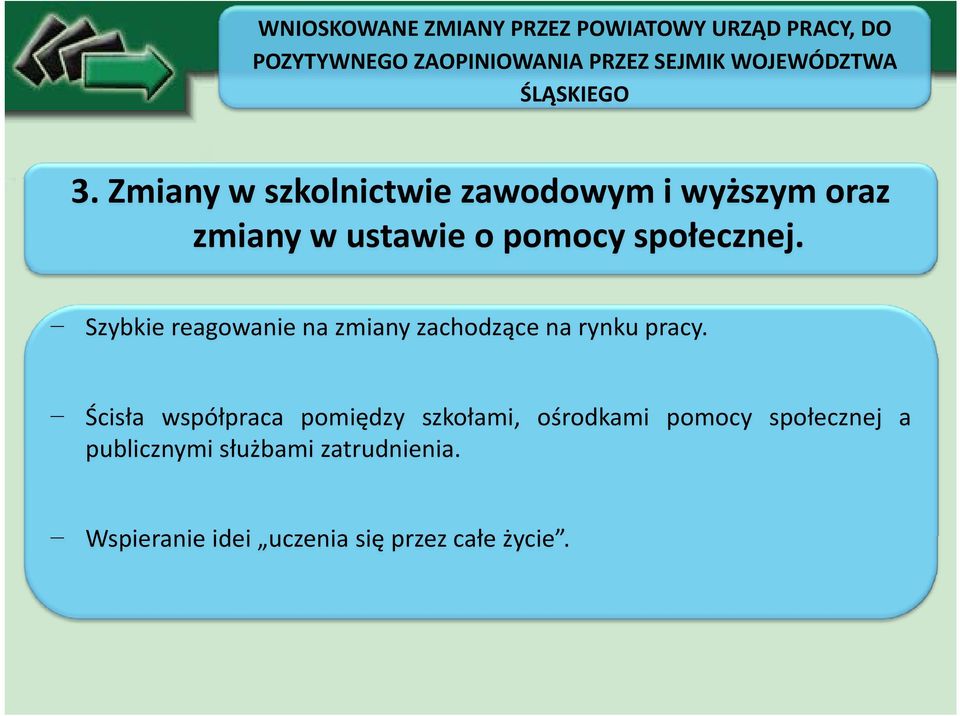 WNIOSKOWANE ZMIANY PRZEZ POWIATOWY URZĄD PRACY, DO POZYTYWNEGO ZAOPINIOWANIA PRZEZ SEJMIK WOJEWÓDZTWA ŚLĄSKIEGO

3. Zmiany w szkolnictwie zawodowym i wyższym oraz zmiany w ustawie o pomocy społecznej.

– Szybkie reagowanie na zmiany zachodzące na rynku pracy.

– Ścisła współpraca pomiędzy szkołami, ośrodkami pomocy społecznej a publicznymi służbami zatrudnienia.

– Wspieranie idei „uczenia się przez całe życie”.